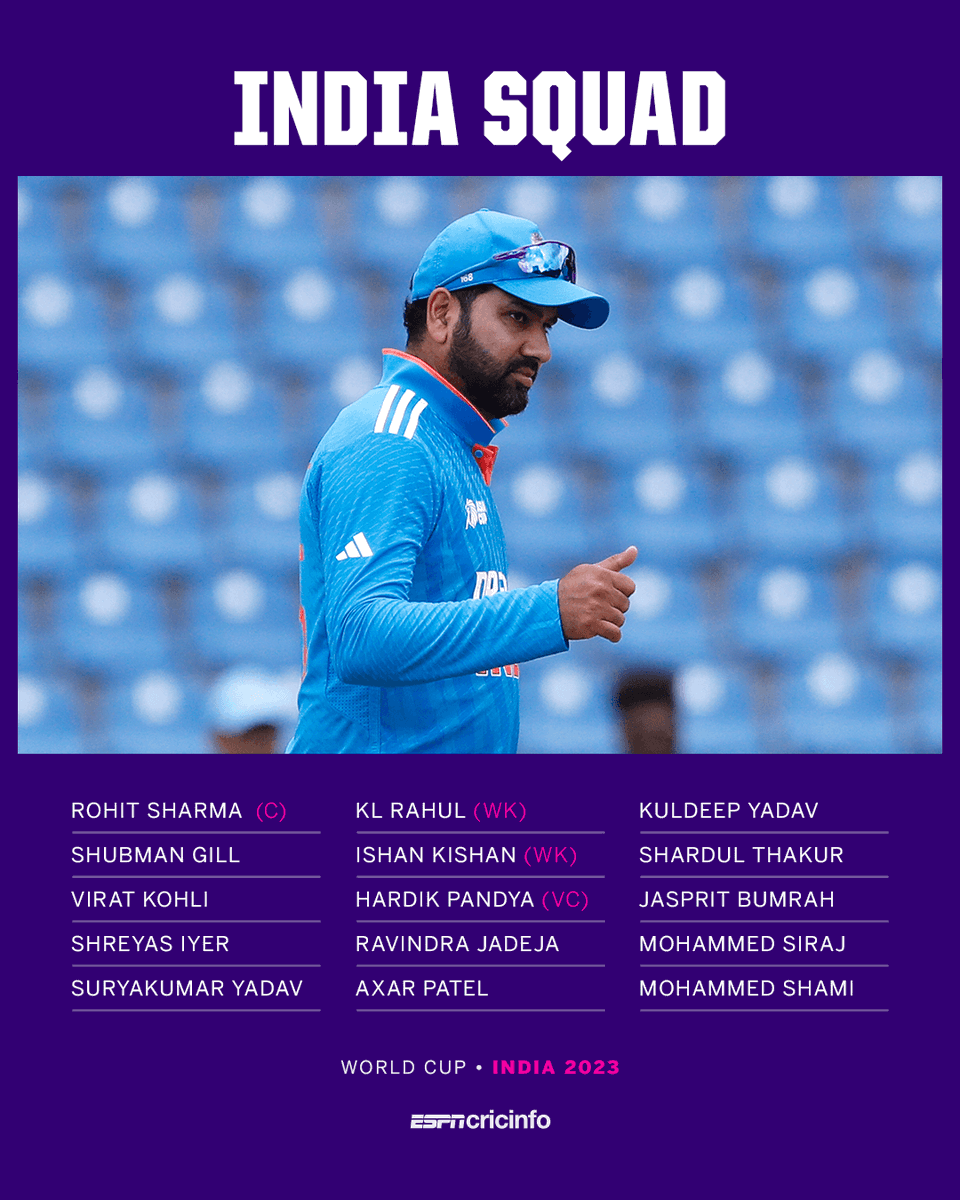 INDIA SQUAD

ROHIT SHARMA (C)
SHUBMAN GILL
VIRAT KOHLI
SHREYAS IYER
SURYAKUMAR YADAV

KL RAHUL (WK)
ISHAN KISHAN (WK)
HARDIK PANDYA (VC)
RAVINDRA JADEJA
AXAR PATEL

KULDEEP YADAV
SHARDUL THAKUR
JASPRIT BUMRAH
MOHAMMED SIRAJ
MOHAMMED SHAMI

WORLD CUP • INDIA 2023

ESPNcricinfo